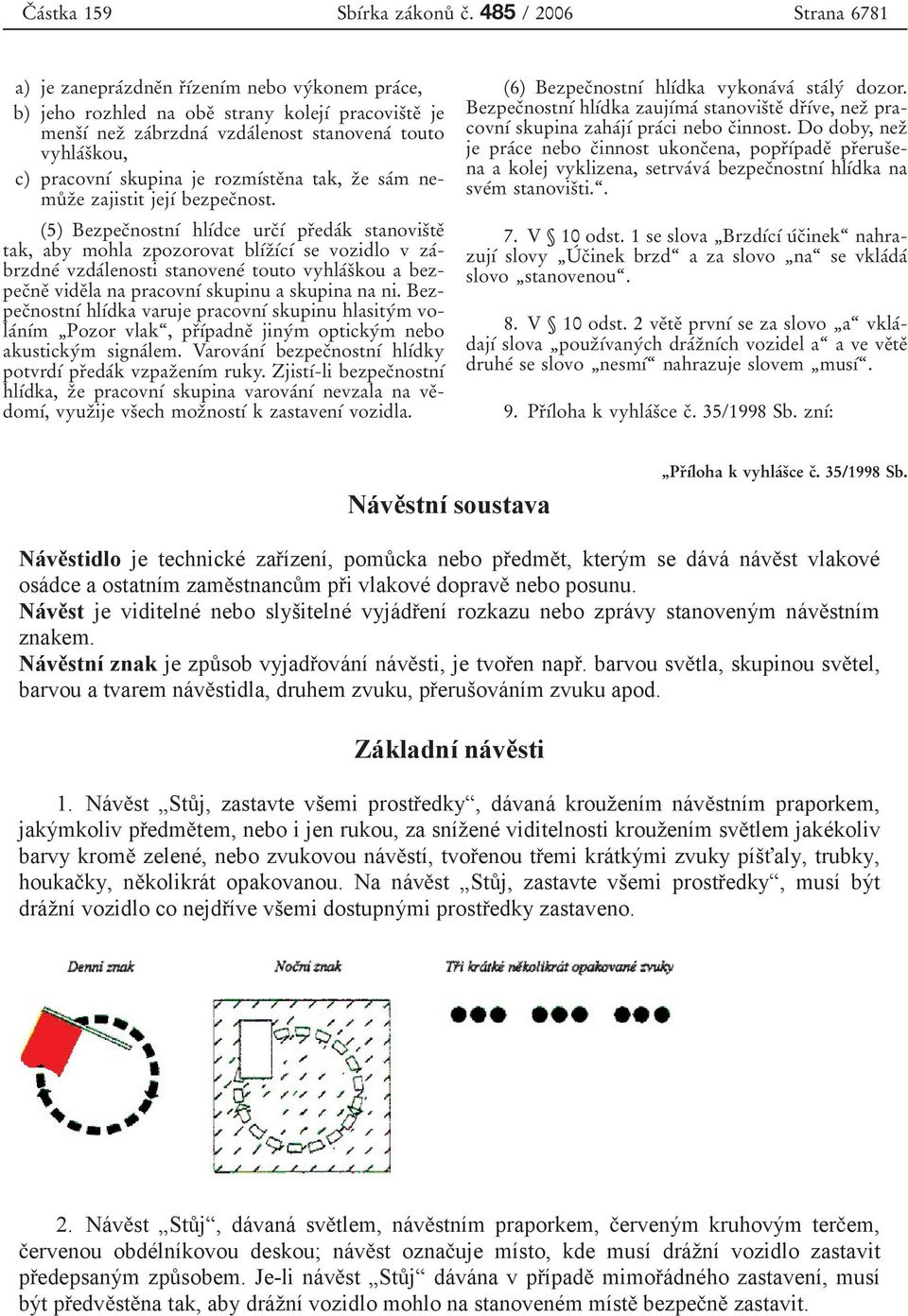 Částka 159 Sbírka zákonů č. 485 / 2006 Strana 6781

a) je zaneprázdněn řízením nebo výkonem práce,
b) jeho rozhled na obě strany kolejí pracoviště je menší než zábrzdná vzdálenost stanovená touto vyhláškou,
c) pracovní skupina je rozmístěna tak, že sám nemůže zajistit její bezpečnost.

(5) Bezpečnostní hlídce určí předák stanoviště tak, aby mohla zpozorovat blížící se vozidlo v zábrzdné vzdálenosti stanovené touto vyhláškou a bezpečně viděla na pracovní skupinu a skupina na ni. Bezpečnostní hlídka varuje pracovní skupinu hlasitým voláním „Pozor vlak“, případně jiným optickým nebo akustickým signálem. Varování bezpečnostní hlídky potvrdí předák vzpažením ruky. Zjistí-li bezpečnostní hlídka, že pracovní skupina varování nevzala na vědomí, využije všech možností k zastavení vozidla.

(6) Bezpečnostní hlídka vykonává stálý dozor. Bezpečnostní hlídka zaujímá stanoviště dříve, než pracovní skupina zahájí práci nebo činnost. Do doby, než je práce nebo činnost ukončena, popřípadě přerušena a kolej vyklizena, setrvává bezpečnostní hlídka na svém stanovišti.“.

7. V § 10 odst. 1 se slova „Brzdící účinek“ nahrazují slovy „Účinek brzd“ a za slovo „na“ se vkládá slovo „stanovenou“.

8. V § 10 odst. 2 větě první se za slovo „a“ vkládají slova „používaných drážních vozidel a“ a ve větě druhé se slovo „nesmí“ nahrazuje slovem „musí“.

9. Příloha k vyhlášce č. 35/1998 Sb. zní:

„Příloha k vyhlášce č. 35/1998 Sb.

Návěstní soustava

Návěstidlo je technické zařízení, pomůcka nebo předmět, kterým se dává návěst vlakové osádce a ostatním zaměstnancům při vlakové dopravě nebo posunu.
Návěst je viditelné nebo slyšitelné vyjádření rozkazu nebo zprávy stanoveným návěstním znakem.
Návěstní znak je způsob vyjadřování návěsti, je tvořen např. barvou světla, skupinou světel, barvou a tvarem návěstidla, druhem zvuku, přerušováním zvuku apod.

Základní návěsti

1. Návěst „Stůj, zastavte všemi prostředky“, dávaná kroužením návěstním praporkem, jakýmkoliv předmětem, nebo i jen rukou, za snížené viditelnosti kroužením světlem jakékoliv barvy kromě zelené, nebo zvukovou návěstí, tvořenou třemi krátkými zvuky píšťaly, trubky, houkačky, několikrát opakovanou. Na návěst „Stůj, zastavte všemi prostředky“, musí být drážní vozidlo co nejdříve všemi dostupnými prostředky zastaveno.

Denní znak Noční znak Tři krátké několikrát opakované zvuky

2. Návěst „Stůj“, dávaná světlem, návěstním praporkem, červeným kruhovým terčem, červenou obdélníkovou deskou; návěst označuje místo, kde musí drážní vozidlo zastavit předepsaným způsobem. Je-li návěst „Stůj“ dávána v případě mimořádného zastavení, musí být předvěstěna tak, aby drážní vozidlo mohlo na stanoveném místě bezpečně zastavit.